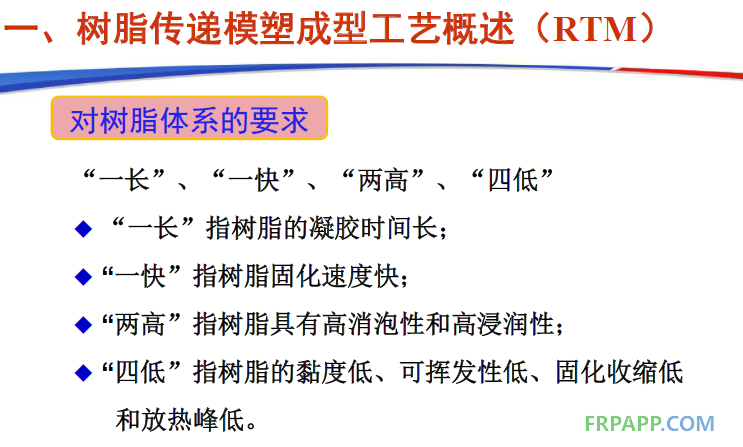 一、树脂传递模塑成型工艺概述（RTM）

对树脂体系的要求

“一长”、“一快”、“两高”、“四低”

◆ “一长”指树脂的凝胶时间长；

◆ “一快”指树脂固化速度快；

◆ “两高”指树脂具有高消泡性和高浸润性；

◆ “四低”指树脂的黏度低、可挥发性低、固化收缩低和放热峰低。

FRPAPP.COM